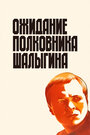 ОЖИДАНИЕ
ПОЛКОВНИКА
ШАЛЫГИНА